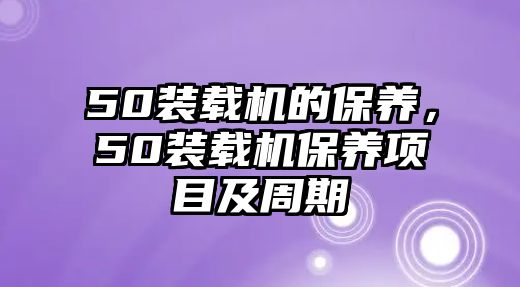 50装载机的保养，50装载机保养项目及周期